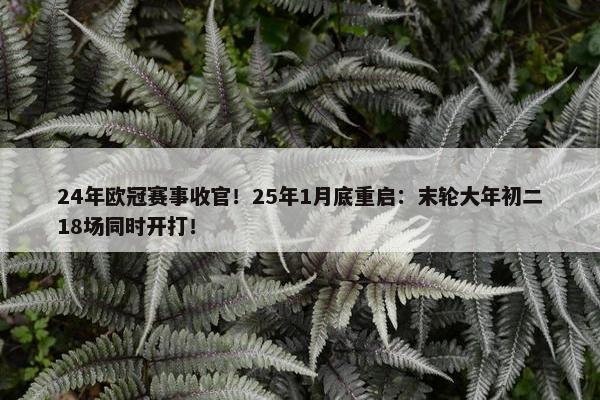 24年欧冠赛事收官！25年1月底重启：末轮大年初二18场同时开打！